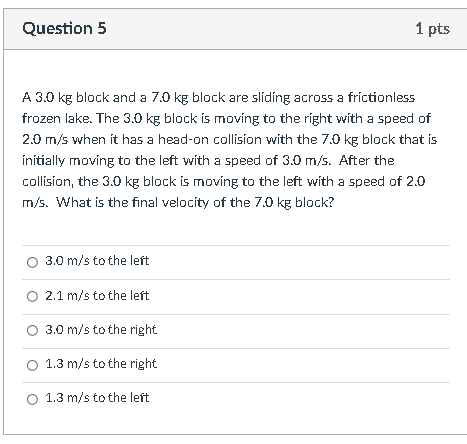 Question 5

1 pts

A 3.0 kg block and a 7.0 kg block are sliding across a frictionless frozen lake. The 3.0 kg block is moving to the right with a speed of 2.0 m/s when it has a head-on collision with the 7.0 kg block that is initially moving to the left with a speed of 3.0 m/s. After the collision, the 3.0 kg block is moving to the left with a speed of 2.0 m/s. What is the final velocity of the 7.0 kg block?

3.0 m/s to the left

2.1 m/s to the left

3.0 m/s to the right

1.3 m/s to the right

1.3 m/s to the left